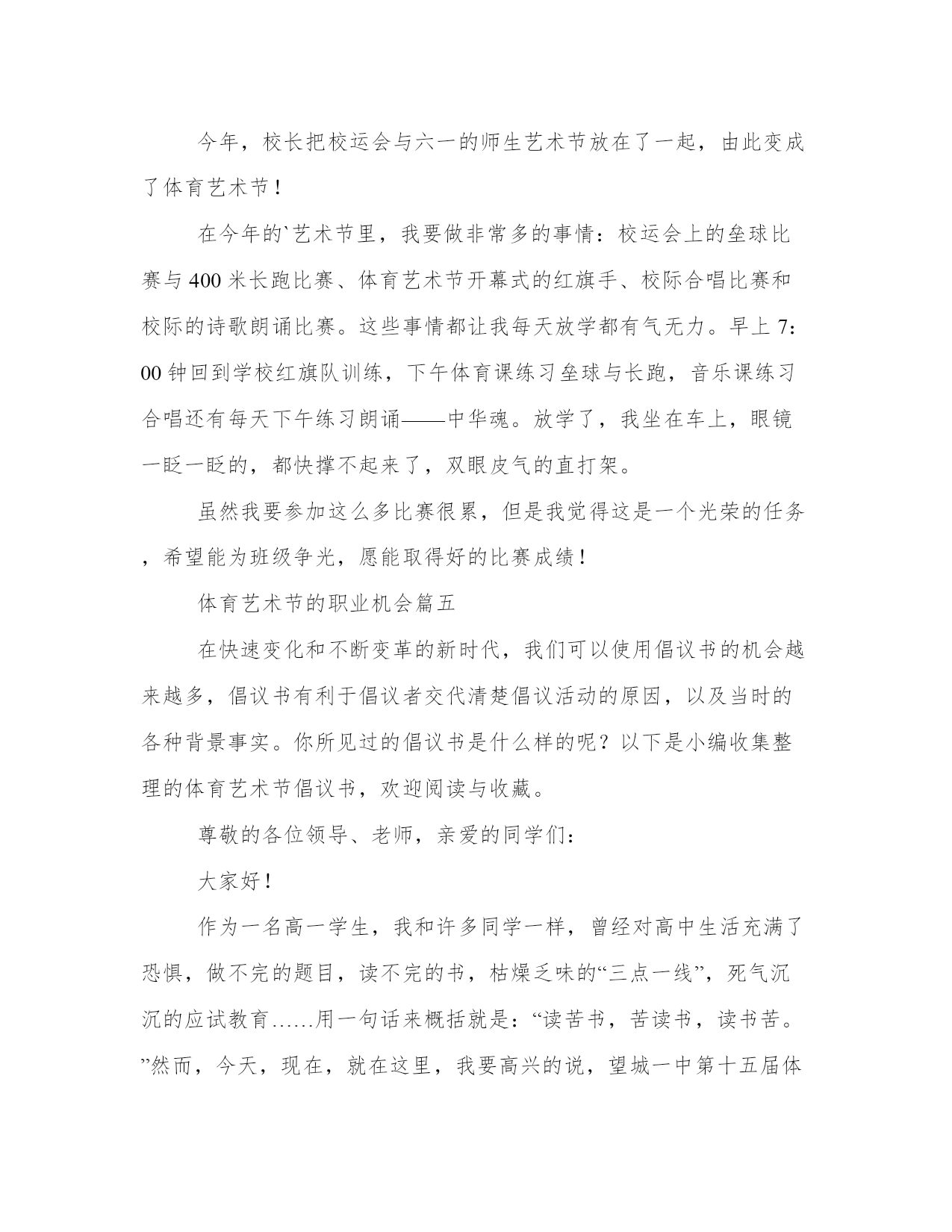 今年，校长把校运会与六一的师生艺术节放在了一起，由此变成了体育艺术节！

在今年的`艺术节里，我要做非常多的事情：校运会上的垒球比赛与400米长跑比赛、体育艺术节开幕式的红旗手、校际合唱比赛和校际的诗歌朗诵比赛。这些事情都让我每天放学都有气无力。早上7:00钟回到学校红旗队训练，下午体育课练习垒球与长跑，音乐课练习合唱还有每天下午练习朗诵——中华魂。放学了，我坐在车上，眼镜一眨一眨的，都快撑不起来了，双眼皮气的直打架。

虽然我要参加这么多比赛很累，但是我觉得这是一个光荣的任务，希望能为班级争光，愿能取得好的比赛成绩！

体育艺术节的职业机会篇五

在快速变化和不断变革的新时代，我们可以使用倡议书的机会越来越多，倡议书有利于倡议者交代清楚倡议活动的原因，以及当时的各种背景事实。你所见过的倡议书是什么样的呢？以下是小编收集整理的体育艺术节倡议书，欢迎阅读与收藏。

尊敬的各位领导、老师，亲爱的同学们：

大家好！

作为一名高一学生，我和许多同学一样，曾经对高中生活充满了恐惧，做不完的题目，读不完的书，枯燥乏味的“三点一线”，死气沉沉的应试教育……用一句话来概括就是：“读苦书，苦读书，读书苦。”然而，今天，现在，就在这里，我要高兴的说，望城一中第十五届体